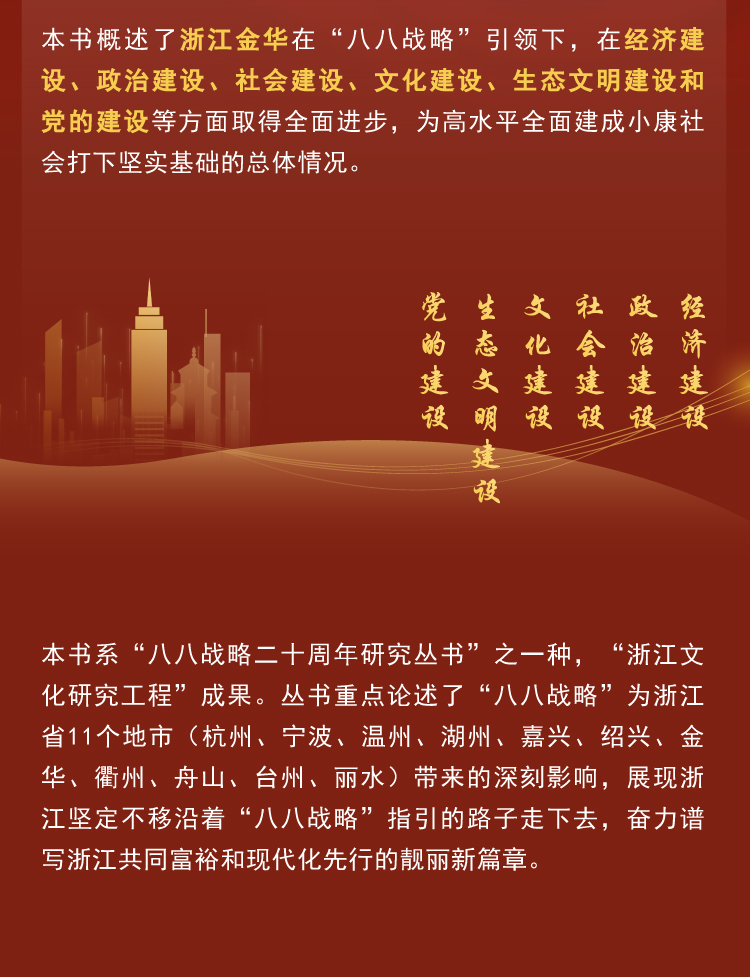 本书概述了浙江金华在“八八战略”引领下，在经济建设、政治建设、社会建设、文化建设、生态文明建设和党的建设等方面取得全面进步，为高水平全面建成小康社会打下坚实基础的总体情况。

经济建设

政治建设

社会建设

文化建设

生态文明建设

党的建设

本书系“八八战略二十周年研究丛书”之一种，“浙江文化研究工程”成果。丛书重点论述了“八八战略”为浙江省11个地市（杭州、宁波、温州、湖州、嘉兴、绍兴、金华、衢州、舟山、台州、丽水）带来的深刻影响，展现浙江坚定不移沿着“八八战略”指引的路子走下去，奋力谱写浙江共同富裕和现代化先行的靓丽新篇章。